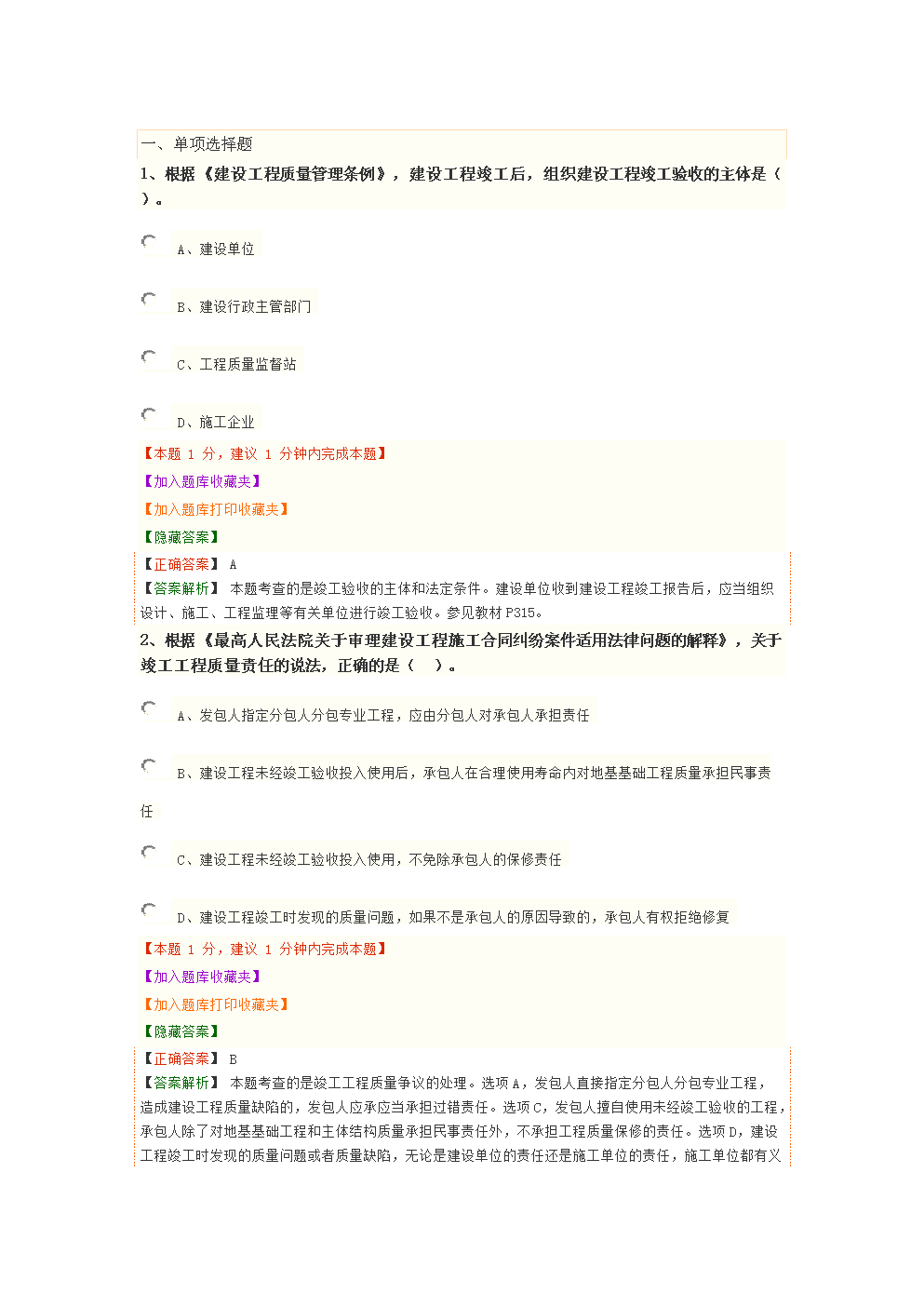 一、单项选择题

1、根据《建设工程质量管理条例》，建设工程竣工后，组织建设工程竣工验收的主体是（ ）。

A、建设单位

B、建设行政主管部门

C、工程质量监督站

D、施工企业

【本题 1 分，建议 1 分钟内完成本题】

【加入题库收藏夹】

【加入题库打印收藏夹】

【隐藏答案】

【正确答案】 A

【答案解析】 本题考查的是竣工验收的主体和法定条件。建设单位收到建设工程竣工报告后，应当组织设计、施工、工程监理等有关单位进行竣工验收。参见教材 P315。

2、根据《最高人民法院关于审理建设工程施工合同纠纷案件适用法律问题的解释》，关于竣工工程质量责任的说法，正确的是（ ）。

A、发包人指定分包人分包专业工程，应由分包人对承包人承担责任

B、建设工程未经竣工验收投入使用后，承包人在合理使用寿命内对地基基础工程质量承担民事责任

C、建设工程未经竣工验收投入使用，不免除承包人的保修责任

D、建设工程竣工时发现的质量问题，如果不是承包人的原因导致的，承包人有权拒绝修复

【本题 1 分，建议 1 分钟内完成本题】

【加入题库收藏夹】

【加入题库打印收藏夹】

【隐藏答案】

【正确答案】 B

【答案解析】 本题考查的是竣工工程质量争议的处理。选项 A，发包人直接指定分包人分包专业工程，造成建设工程质量缺陷的，发包人应承应当承担过错责任。选项 C，发包人擅自使用未经竣工验收的工程，承包人除了对地基基础工程和主体结构质量承担民事责任外，不承担工程质量保修的责任。选项 D，建设工程竣工时发现的质量问题或者质量缺陷，无论是建设单位的责任还是施工单位的责任，施工单位都有义